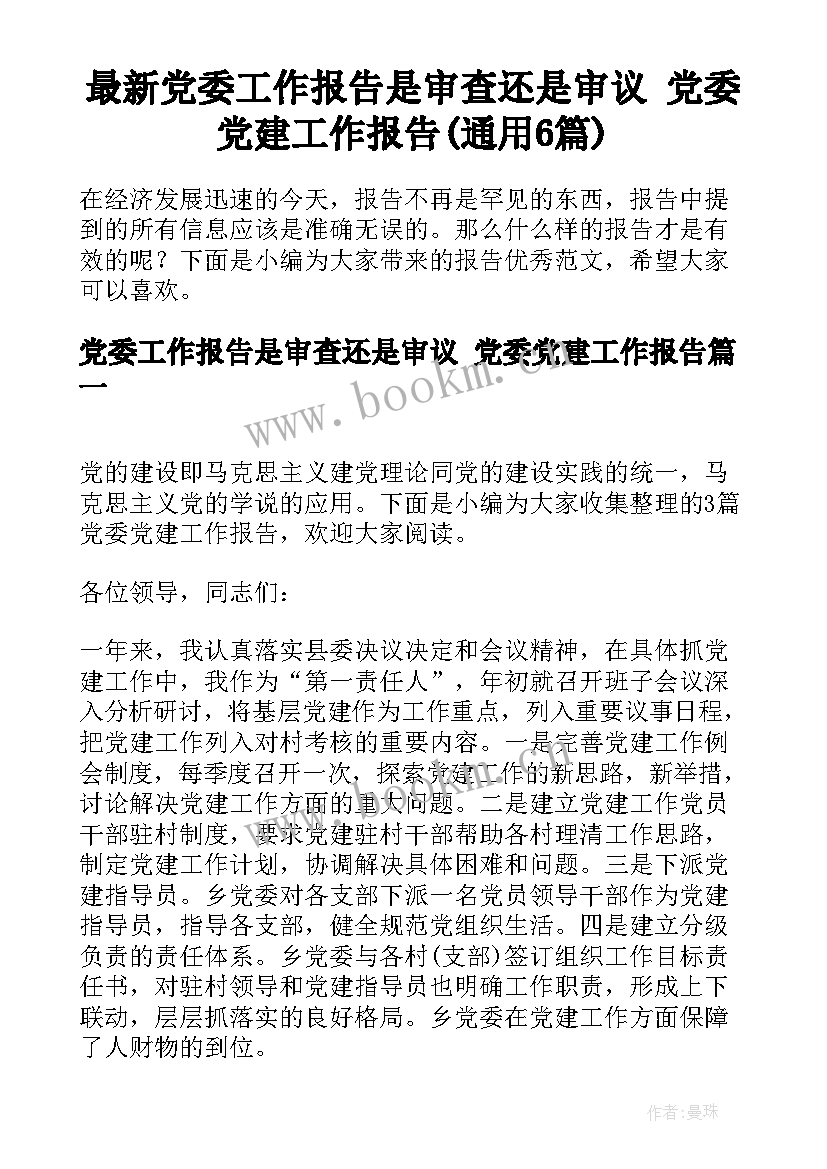 最新党委工作报告是审查还是审议 党委党建工作报告(通用6篇)

在经济发展迅速的今天，报告不再是罕见的东西，报告中提到的所有信息应该是准确无误的。那么什么样的报告才是有效的呢？下面是小编为大家带来的报告优秀范文，希望大家可以喜欢。

党委工作报告是审查还是审议 党委党建工作报告篇一

www.bookm.com

党的建设即马克思主义建党理论同党的建设实践的统一，马克思主义党的学说的应用。下面是小编为大家收集整理的3篇党委党建工作报告，欢迎大家阅读。

各位领导，同志们：

一年来，我认真落实县委决议决定和会议精神，在具体抓党建工作中，我作为“第一责任人”，年初就召开班子会议深入分析研讨，将基层党建作为工作重点，列入重要议事日程，把党建工作列入对村考核的重要内容。一是完善党建工作例会制度，每季度召开一次，探索党建工作的新思路，新举措，讨论解决党建工作方面的重大问题。二是建立党建工作党员干部驻村制度，要求党建驻村干部帮助各村理清工作思路，制定党建工作计划，协调解决具体困难和问题。三是下派党建指导员。乡党委对各支部下派一名党员领导干部作为党建指导员，指导各支部，健全规范党组织生活。四是建立分级负责的责任体系。乡党委与各村(支部)签订组织工作目标责任书，对驻村领导和党建指导员也明确工作职责，形成上下联动，层层抓落实的良好格局。乡党委在党建工作方面保障了人财物的到位。

作者：曼珠